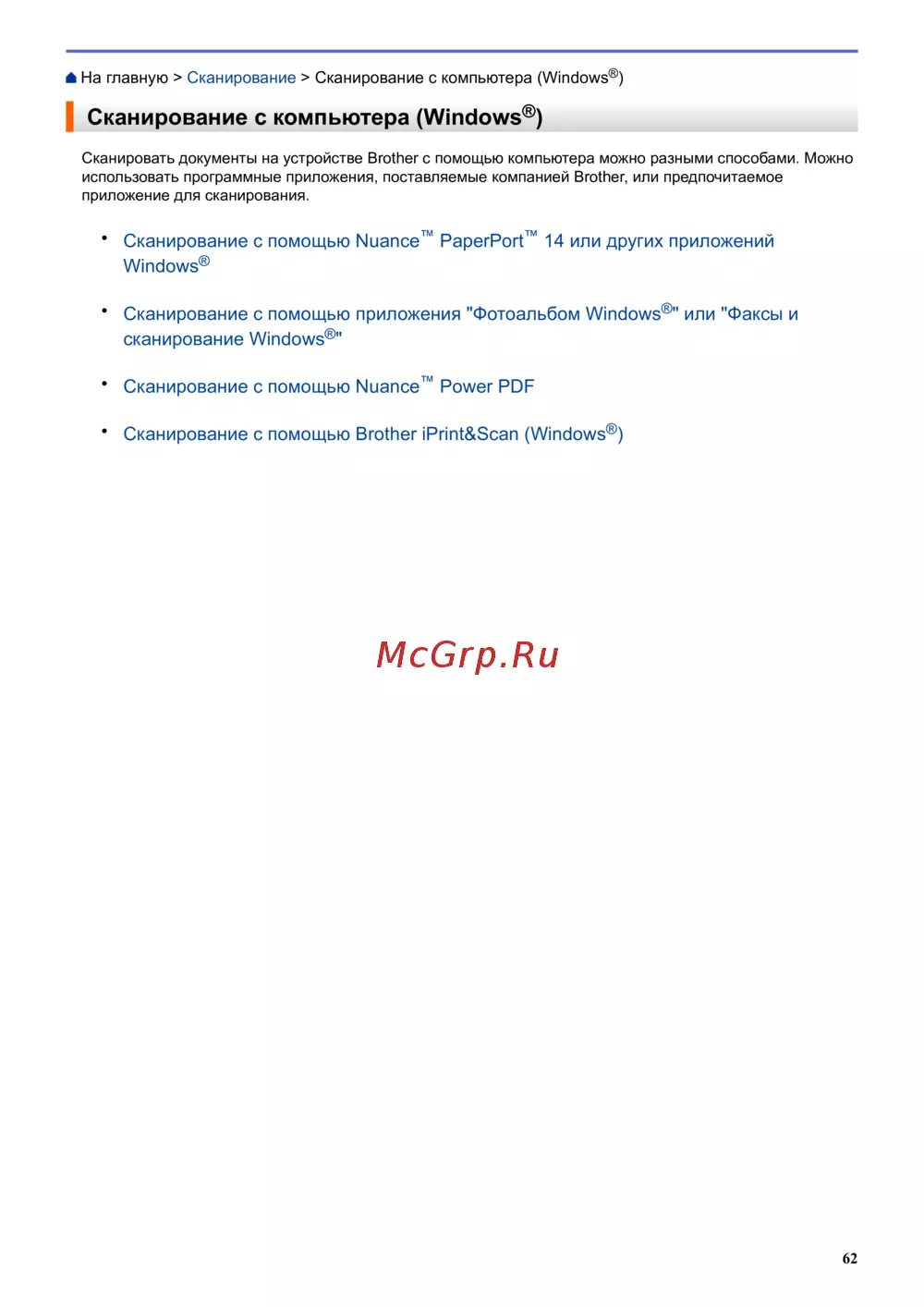 На главную > Сканирование > Сканирование с компьютера (Windows®)

Сканирование с компьютера (Windows®)

Сканировать документы на устройстве Brother с помощью компьютера можно разными способами. Можно использовать программные приложения, поставляемые компанией Brother, или предпочитаемое приложение для сканирования.

• Сканирование с помощью Nuance™ PaperPort™ 14 или других приложений Windows®

• Сканирование с помощью приложения "Фотоальбом Windows®" или "Факсы и сканирование Windows®"

• Сканирование с помощью Nuance™ Power PDF

• Сканирование с помощью Brother iPrint&Scan (Windows®)

McGrp.Ru

62